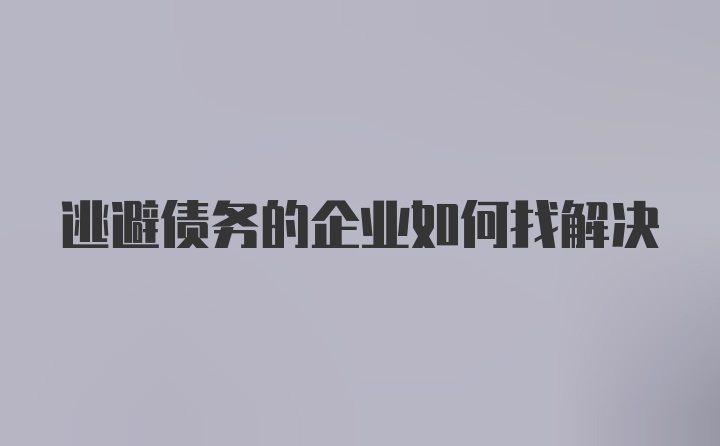 逃避债务的企业如何找解决